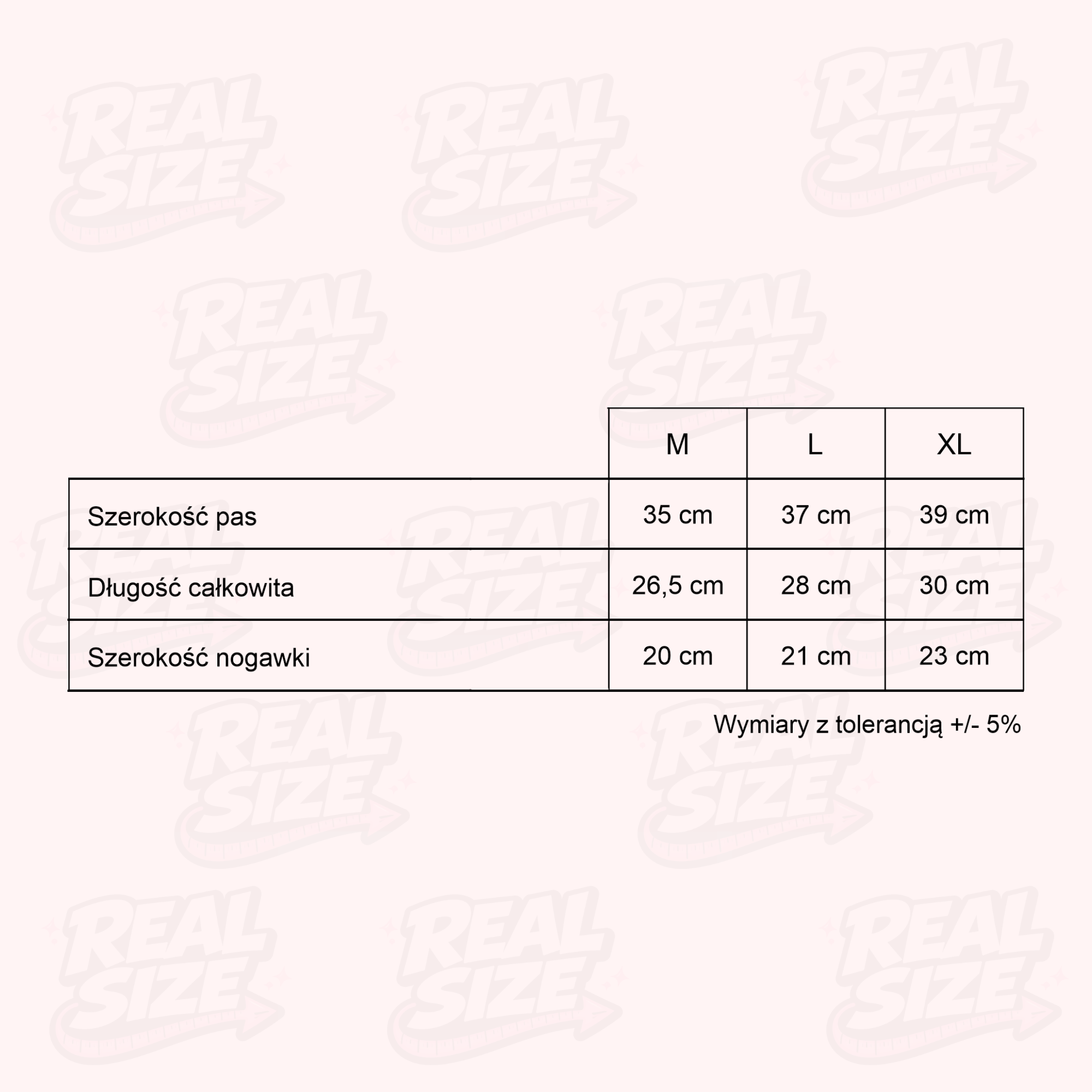 REAL SIZE

|  | M | L | XL |
|---|---|---|---|
| Szerokość pas | 35 cm | 37 cm | 39 cm |
| Długość całkowita | 26,5 cm | 28 cm | 30 cm |
| Szerokość nogawki | 20 cm | 21 cm | 23 cm |

Wymiary z tolerancją +/- 5%